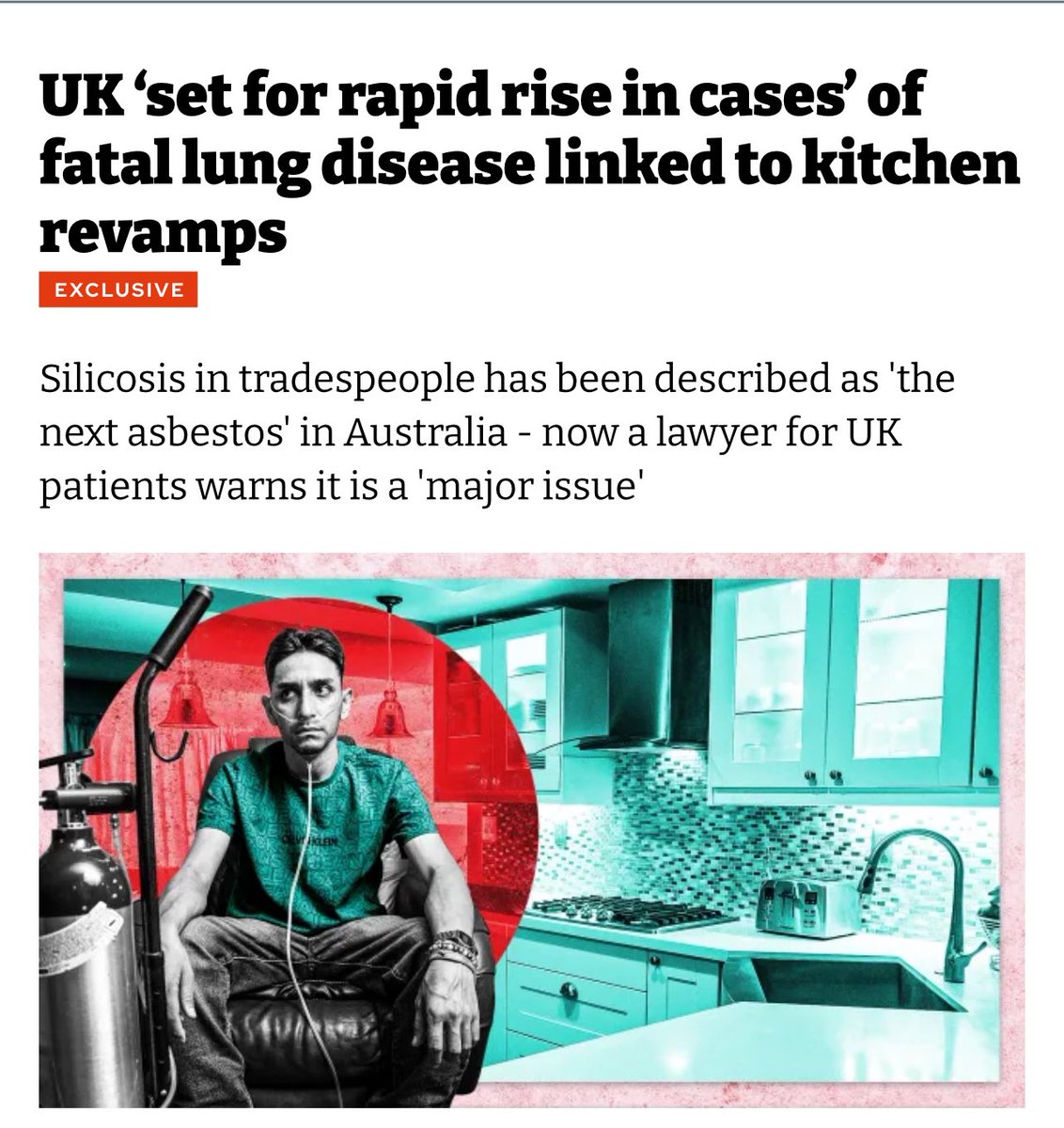 UK 'set for rapid rise in cases' of fatal lung disease linked to kitchen revamps

EXCLUSIVE

Silicosis in tradespeople has been described as 'the next asbestos' in Australia - now a lawyer for UK patients warns it is a 'major issue'

CALVIN KLEIN